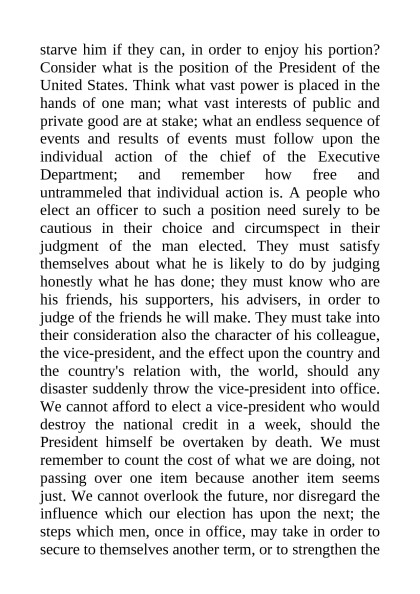 starve him if they can, in order to enjoy his portion? Consider what is the position of the President of the United States. Think what vast power is placed in the hands of one man; what vast interests of public and private good are at stake; what an endless sequence of events and results of events must follow upon the individual action of the chief of the Executive Department; and remember how free and untrammeled that individual action is. A people who elect an officer to such a position need surely to be cautious in their choice and circumspect in their judgment of the man elected. They must satisfy themselves about what he is likely to do by judging honestly what he has done; they must know who are his friends, his supporters, his advisers, in order to judge of the friends he will make. They must take into their consideration also the character of his colleague, the vice-president, and the effect upon the country and the country's relation with, the world, should any disaster suddenly throw the vice-president into office. We cannot afford to elect a vice-president who would destroy the national credit in a week, should the President himself be overtaken by death. We must remember to count the cost of what we are doing, not passing over one item because another item seems just. We cannot overlook the future, nor disregard the influence which our election has upon the next; the steps which men, once in office, may take in order to secure to themselves another term, or to strengthen the